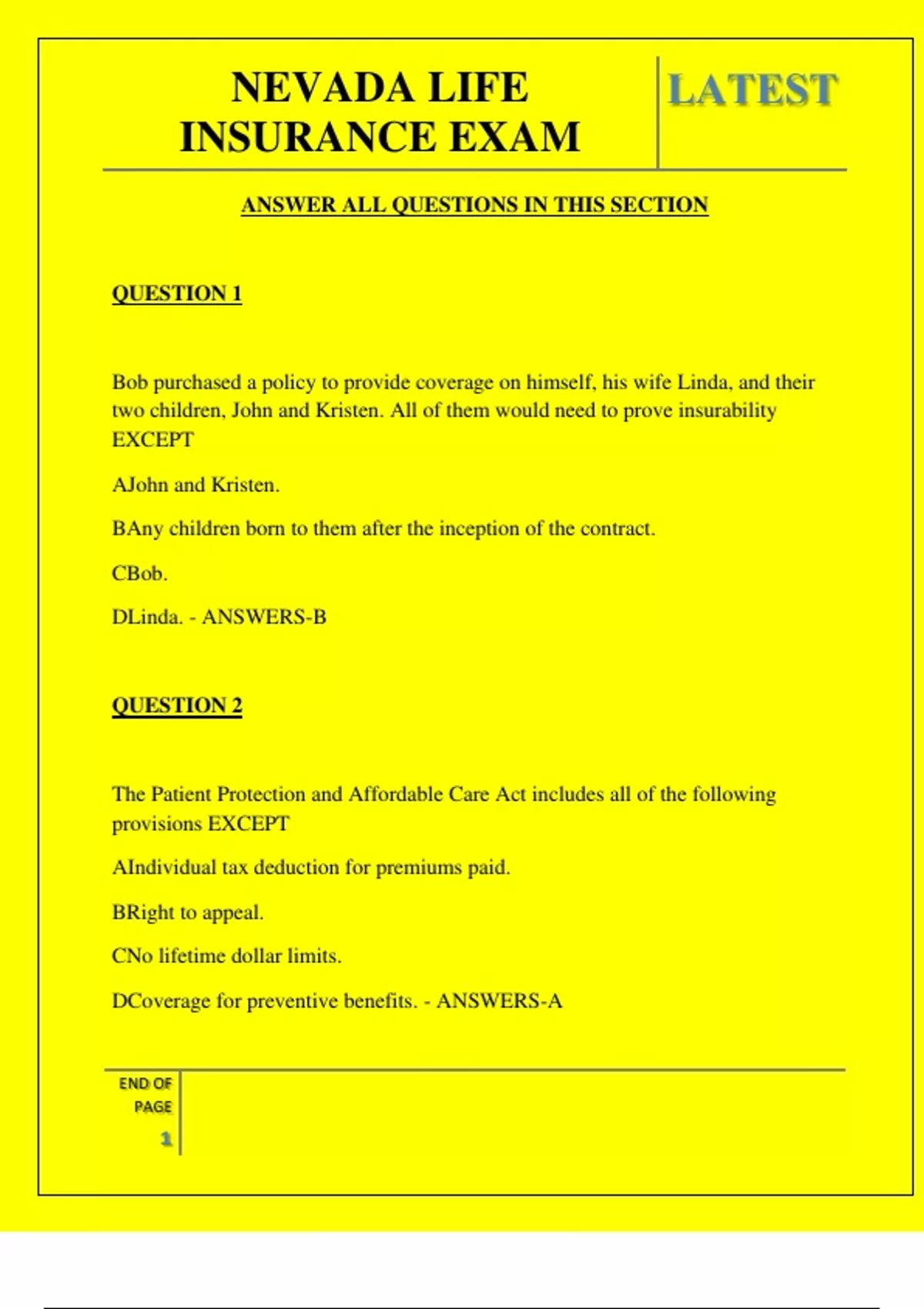 NEVADA LIFE INSURANCE EXAM

LATEST

ANSWER ALL QUESTIONS IN THIS SECTION

QUESTION 1

Bob purchased a policy to provide coverage on himself, his wife Linda, and their two children, John and Kristen. All of them would need to prove insurability EXCEPT

AJohn and Kristen.

BAny children born to them after the inception of the contract.

CBob.

DLinda. - ANSWERS-B

QUESTION 2

The Patient Protection and Affordable Care Act includes all of the following provisions EXCEPT

AIndividual tax deduction for premiums paid.

BRight to appeal.

CNo lifetime dollar limits.

DCoverage for preventive benefits. - ANSWERS-A

END OF PAGE

1